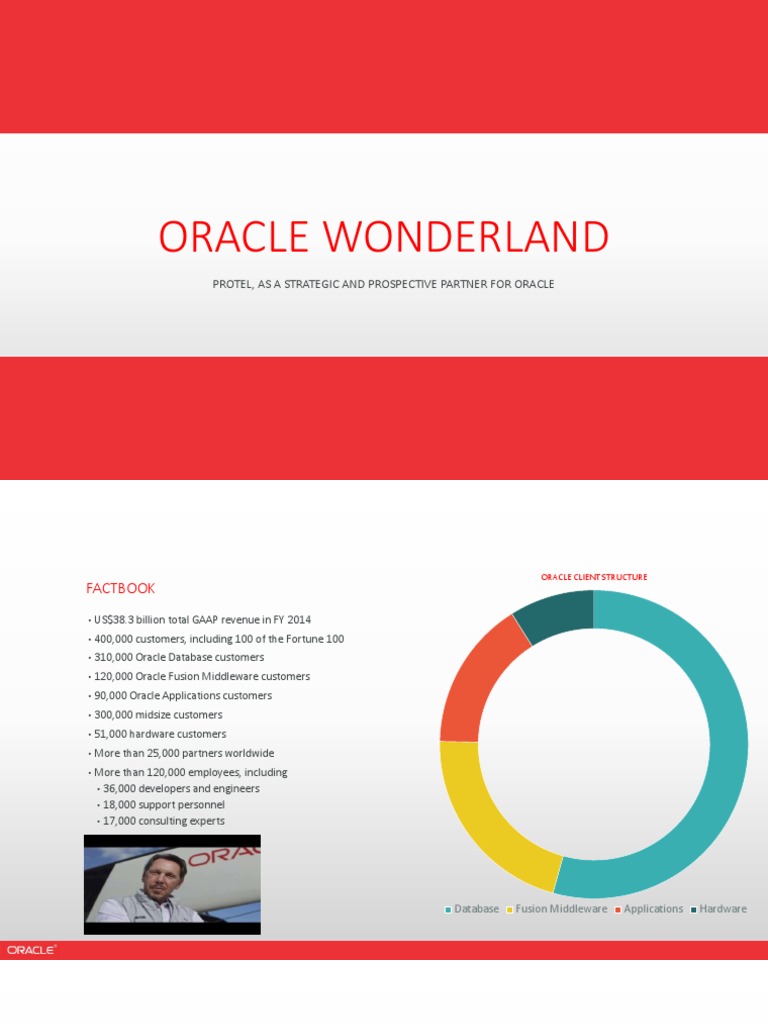 ORACLE WONDERLAND

PROTEL, AS A STRATEGIC AND PROSPECTIVE PARTNER FOR ORACLE

FACTBOOK

• US$38.3 billion total GAAP revenue in FY 2014
• 400,000 customers, including 100 of the Fortune 100
• 310,000 Oracle Database customers
• 120,000 Oracle Fusion Middleware customers
• 90,000 Oracle Applications customers
• 300,000 midsize customers
• 51,000 hardware customers
• More than 25,000 partners worldwide
• More than 120,000 employees, including
• 36,000 developers and engineers
• 18,000 support personnel
• 17,000 consulting experts

ORACLE CLIENT STRUCTURE

Database Fusion Middleware Applications Hardware

ORACLE